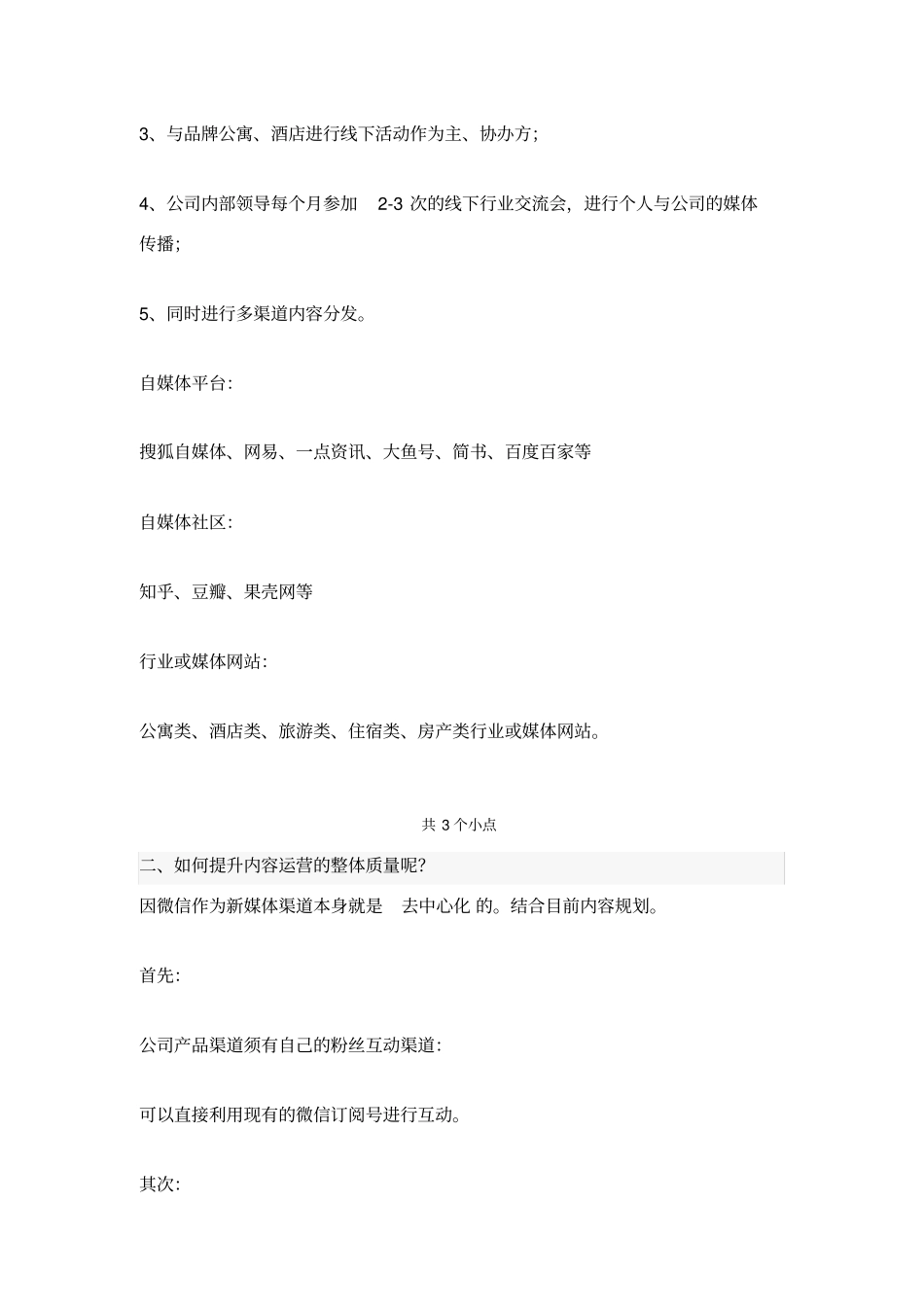 3、与品牌公寓、酒店进行线下活动作为主、协办方；

4、公司内部领导每个月参加 2-3 次的线下行业交流会，进行个人与公司的媒体传播；

5、同时进行多渠道内容分发。

自媒体平台：

搜狐自媒体、网易、一点资讯、大鱼号、简书、百度百家等

自媒体社区：

知乎、豆瓣、果壳网等

行业或媒体网站：

公寓类、酒店类、旅游类、住宿类、房产类行业或媒体网站。

共 3 个小点

二、如何提升内容运营的整体质量呢？

因微信作为新媒体渠道本身就是 去中心化 的。结合目前内容规划。

首先：

公司产品渠道须有自己的粉丝互动渠道：

可以直接利用现有的微信订阅号进行互动。

其次：